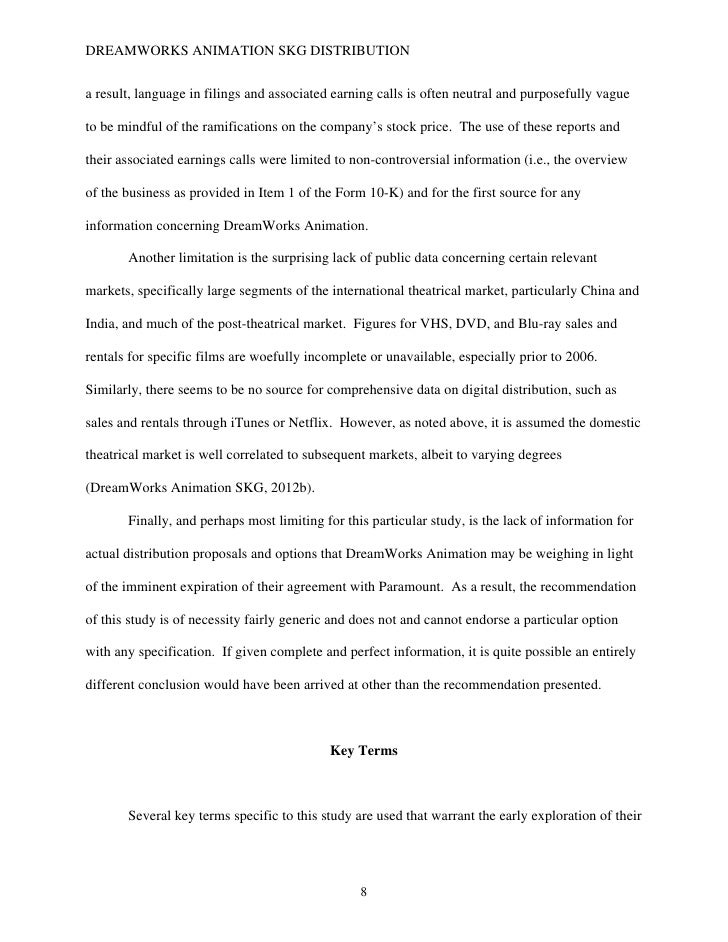 DREAMWORKS ANIMATION SKG DISTRIBUTION

a result, language in filings and associated earning calls is often neutral and purposefully vague to be mindful of the ramifications on the company's stock price. The use of these reports and their associated earnings calls were limited to non-controversial information (i.e., the overview of the business as provided in Item 1 of the Form 10-K) and for the first source for any information concerning DreamWorks Animation.

Another limitation is the surprising lack of public data concerning certain relevant markets, specifically large segments of the international theatrical market, particularly China and India, and much of the post-theatrical market. Figures for VHS, DVD, and Blu-ray sales and rentals for specific films are woefully incomplete or unavailable, especially prior to 2006. Similarly, there seems to be no source for comprehensive data on digital distribution, such as sales and rentals through iTunes or Netflix. However, as noted above, it is assumed the domestic theatrical market is well correlated to subsequent markets, albeit to varying degrees (DreamWorks Animation SKG, 2012b).

Finally, and perhaps most limiting for this particular study, is the lack of information for actual distribution proposals and options that DreamWorks Animation may be weighing in light of the imminent expiration of their agreement with Paramount. As a result, the recommendation of this study is of necessity fairly generic and does not and cannot endorse a particular option with any specification. If given complete and perfect information, it is quite possible an entirely different conclusion would have been arrived at other than the recommendation presented.

Key Terms

Several key terms specific to this study are used that warrant the early exploration of their

8